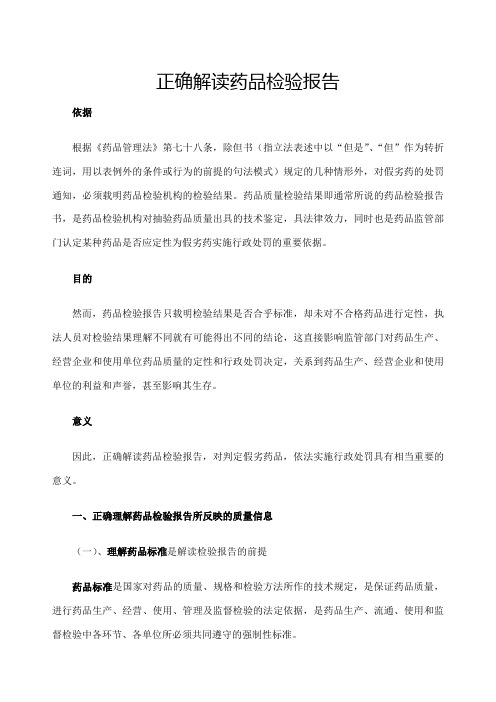 正确解读药品检验报告

依据

根据《药品管理法》第七十八条，除但书（指立法表述中以“但是”、“但”作为转折连词，用以表例外的条件或行为的前提的句法模式）规定的几种情形外，对假劣药的处罚通知，必须载明药品检验机构的检验结果。药品质量检验结果即通常所说的药品检验报告书，是药品检验机构对抽验药品质量出具的技术鉴定，具法律效力，同时也是药品监管部门认定某种药品是否应定性为假劣药实施行政处罚的重要依据。

目的

然而，药品检验报告只载明检验结果是否合乎标准，却未对不合格药品进行定性，执法人员对检验结果理解不同就有可能得出不同的结论，这直接影响监管部门对药品生产、经营企业和使用单位药品质量的定性和行政处罚决定，关系到药品生产、经营企业和使用单位的利益和声誉，甚至影响其生存。

意义

因此，正确解读药品检验报告，对判定假劣药品，依法实施行政处罚具有相当重要的意义。

一、正确理解药品检验报告所反映的质量信息

（一）、理解药品标准是解读检验报告的前提

药品标准是国家对药品的质量、规格和检验方法所作的技术规定，是保证药品质量，进行药品生产、经营、使用、管理及监督检验的法定依据，是药品生产、流通、使用和监督检验中各环节、各单位所必须共同遵守的强制性标准。